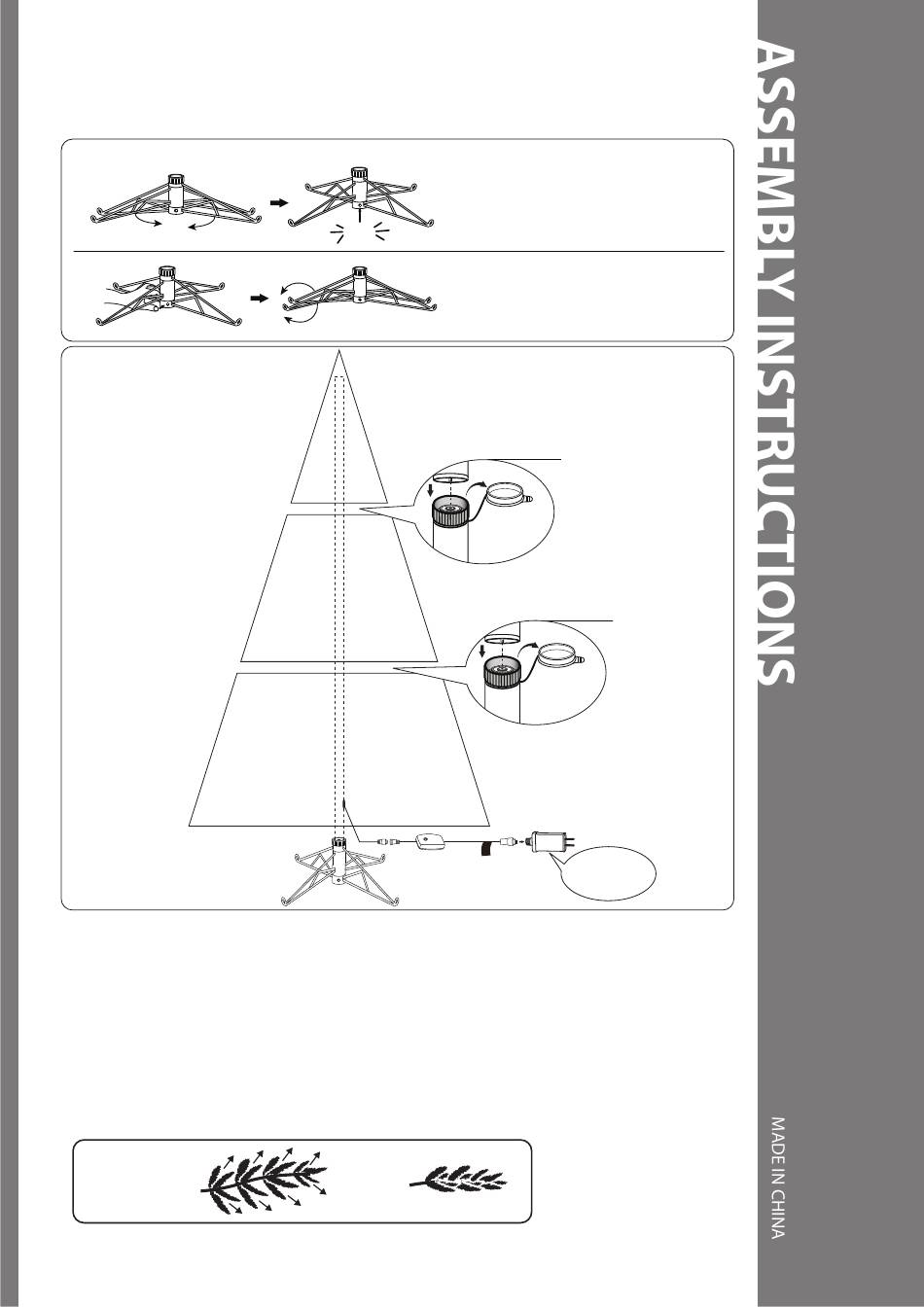 ASSEMBLY INSTRUCTIONS

MADE IN CHINA